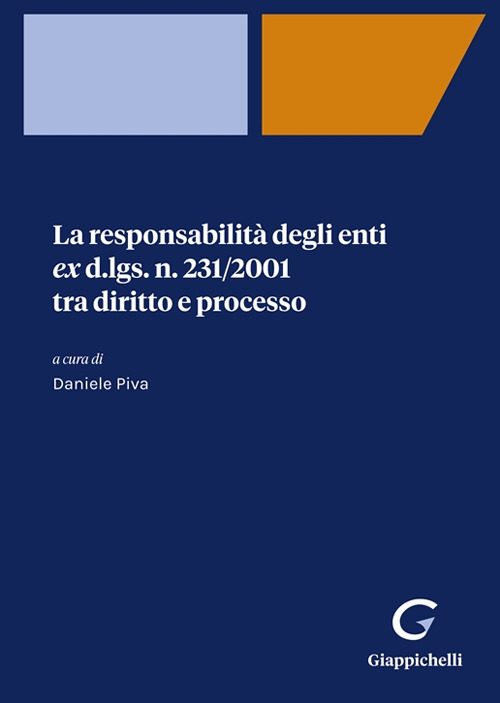 La responsabilità degli enti
ex d.lgs. n. 231/2001
tra diritto e processo

a cura di
Daniele Piva

Giappichelli